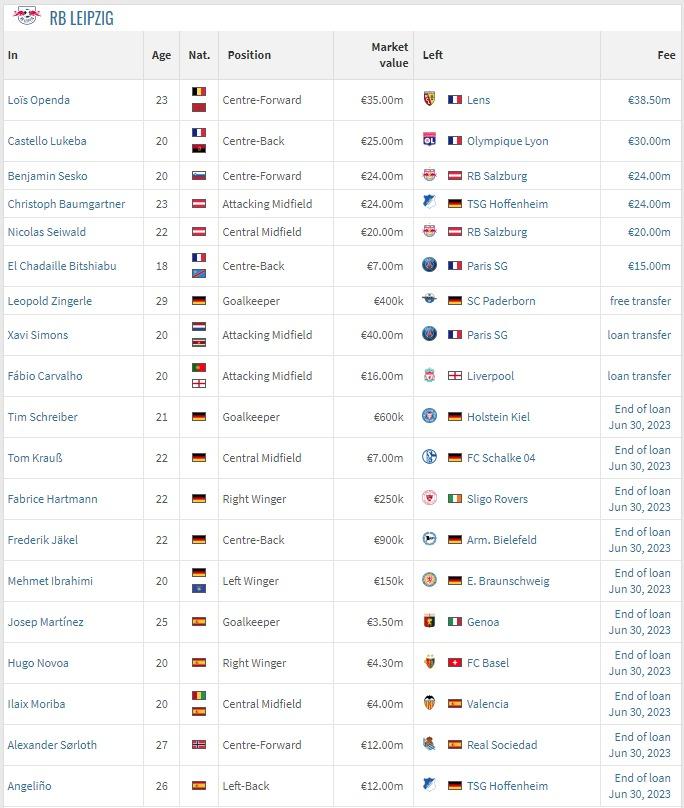 RB LEIPZIG

| In | Age | Nat. | Position | Market value | Left | Fee |
|---|---|---|---|---|---|---|
| Loïs Openda | 23 | | Centre-Forward | €35.00m | Lens | €38.50m |
| Castello Lukeba | 20 | | Centre-Back | €25.00m | Olympique Lyon | €30.00m |
| Benjamin Sesko | 20 | | Centre-Forward | €24.00m | RB Salzburg | €24.00m |
| Christoph Baumgartner | 23 | | Attacking Midfield | €24.00m | TSG Hoffenheim | €24.00m |
| Nicolas Seiwald | 22 | | Central Midfield | €20.00m | RB Salzburg | €20.00m |
| El Chadaille Bitshiabu | 18 | | Centre-Back | €7.00m | Paris SG | €15.00m |
| Leopold Zingerle | 29 | | Goalkeeper | €400k | SC Paderborn | free transfer |
| Xavi Simons | 20 | | Attacking Midfield | €40.00m | Paris SG | loan transfer |
| Fábio Carvalho | 20 | | Attacking Midfield | €16.00m | Liverpool | loan transfer |
| Tim Schreiber | 21 | | Goalkeeper | €600k | Holstein Kiel | End of loan Jun 30, 2023 |
| Tom Krauß | 22 | | Central Midfield | €7.00m | FC Schalke 04 | End of loan Jun 30, 2023 |
| Fabrice Hartmann | 22 | | Right Winger | €250k | Sligo Rovers | End of loan Jun 30, 2023 |
| Frederik Jäkel | 22 | | Centre-Back | €900k | Arm. Bielefeld | End of loan Jun 30, 2023 |
| Mehmet Ibrahimi | 20 | | Left Winger | €150k | E. Braunschweig | End of loan Jun 30, 2023 |
| Josep Martínez | 25 | | Goalkeeper | €3.50m | Genoa | End of loan Jun 30, 2023 |
| Hugo Novoa | 20 | | Right Winger | €4.30m | FC Basel | End of loan Jun 30, 2023 |
| Ilaix Moriba | 20 | | Central Midfield | €4.00m | Valencia | End of loan Jun 30, 2023 |
| Alexander Sørloth | 27 | | Centre-Forward | €12.00m | Real Sociedad | End of loan Jun 30, 2023 |
| Angeliño | 26 | | Left-Back | €12.00m | TSG Hoffenheim | End of loan Jun 30, 2023 |